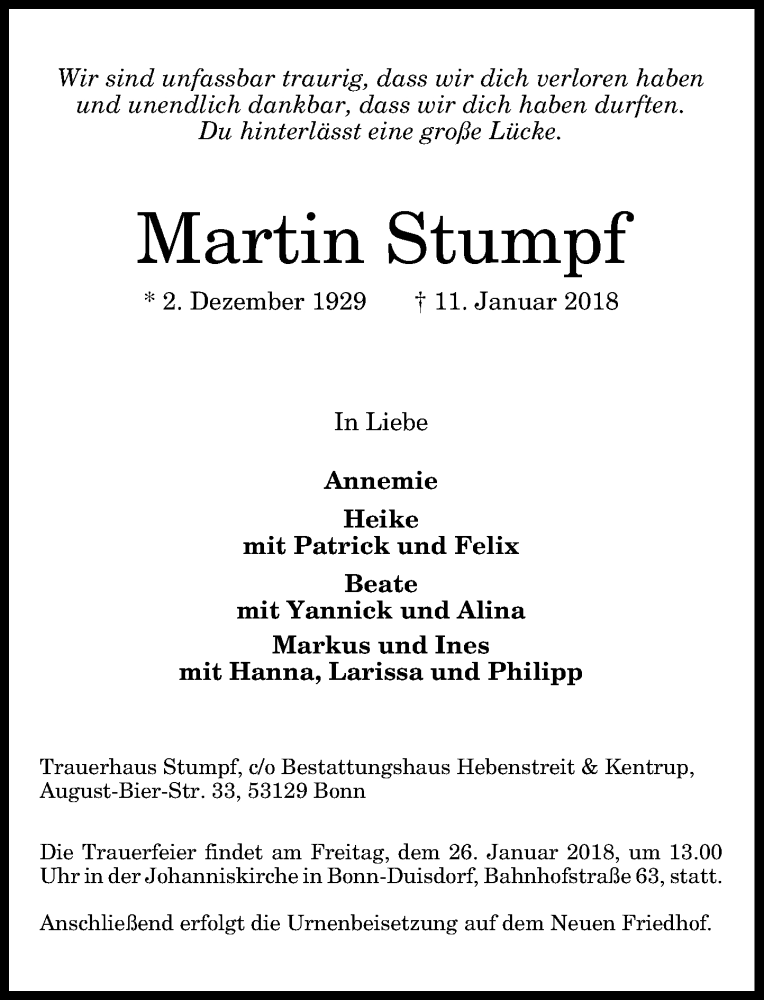 Wir sind unfassbar traurig, dass wir dich verloren haben
und unendlich dankbar, dass wir dich haben durften.
Du hinterlässt eine große Lücke.

Martin Stumpf

* 2. Dezember 1929 † 11. Januar 2018

In Liebe

Annemie

Heike
mit Patrick und Felix

Beate
mit Yannick und Alina

Markus und Ines
mit Hanna, Larissa und Philipp

Trauerhaus Stumpf, c/o Bestattungshaus Hebenstreit & Kentrup, August-Bier-Str. 33, 53129 Bonn

Die Trauerfeier findet am Freitag, dem 26. Januar 2018, um 13.00 Uhr in der Johanniskirche in Bonn-Duisdorf, Bahnhofstraße 63, statt.

Anschließend erfolgt die Urnenbeisetzung auf dem Neuen Friedhof.